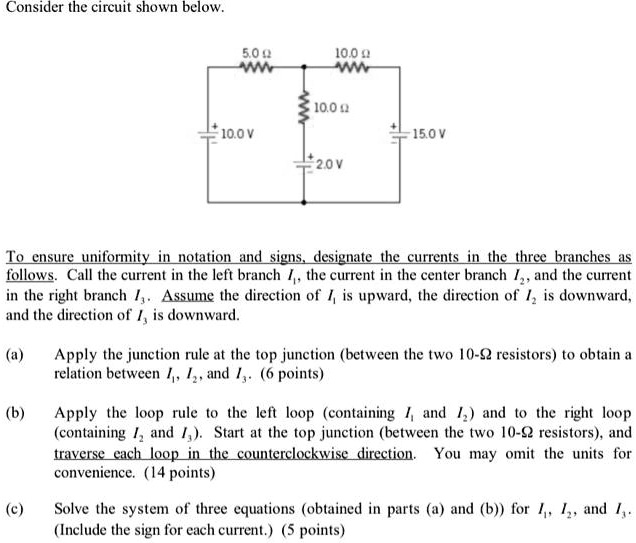 Consider the circuit shown below.

5.0 Ω

10.0 Ω

10.0 Ω

10.0 V

15.0 V

2.0 V

To ensure uniformity in notation and signs, designate the currents in the three branches as follows. Call the current in the left branch $I_1$, the current in the center branch $I_2$, and the current in the right branch $I_3$. Assume the direction of $I_1$ is upward, the direction of $I_2$ is downward, and the direction of $I_3$ is downward.

(a) Apply the junction rule at the top junction (between the two 10-Ω resistors) to obtain a relation between $I_1$, $I_2$, and $I_3$. (6 points)

(b) Apply the loop rule to the left loop (containing $I_1$ and $I_2$) and to the right loop (containing $I_2$ and $I_3$). Start at the top junction (between the two 10-Ω resistors), and traverse each loop in the counterclockwise direction. You may omit the units for convenience. (14 points)

(c) Solve the system of three equations (obtained in parts (a) and (b)) for $I_1$, $I_2$, and $I_3$. (Include the sign for each current.) (5 points)